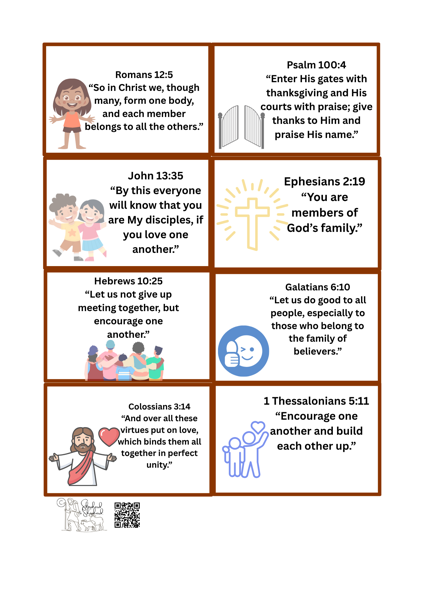 Romans 12:5
"So in Christ we, though many, form one body, and each member belongs to all the others."

Psalm 100:4
"Enter His gates with thanksgiving and His courts with praise; give thanks to Him and praise His name."

John 13:35
"By this everyone will know that you are My disciples, if you love one another."

Ephesians 2:19
"You are members of God's family."

Hebrews 10:25
"Let us not give up meeting together, but encourage one another."

Galatians 6:10
"Let us do good to all people, especially to those who belong to the family of believers."

Colossians 3:14
"And over all these virtues put on love, which binds them all together in perfect unity."

1 Thessalonians 5:11
"Encourage one another and build each other up."

©